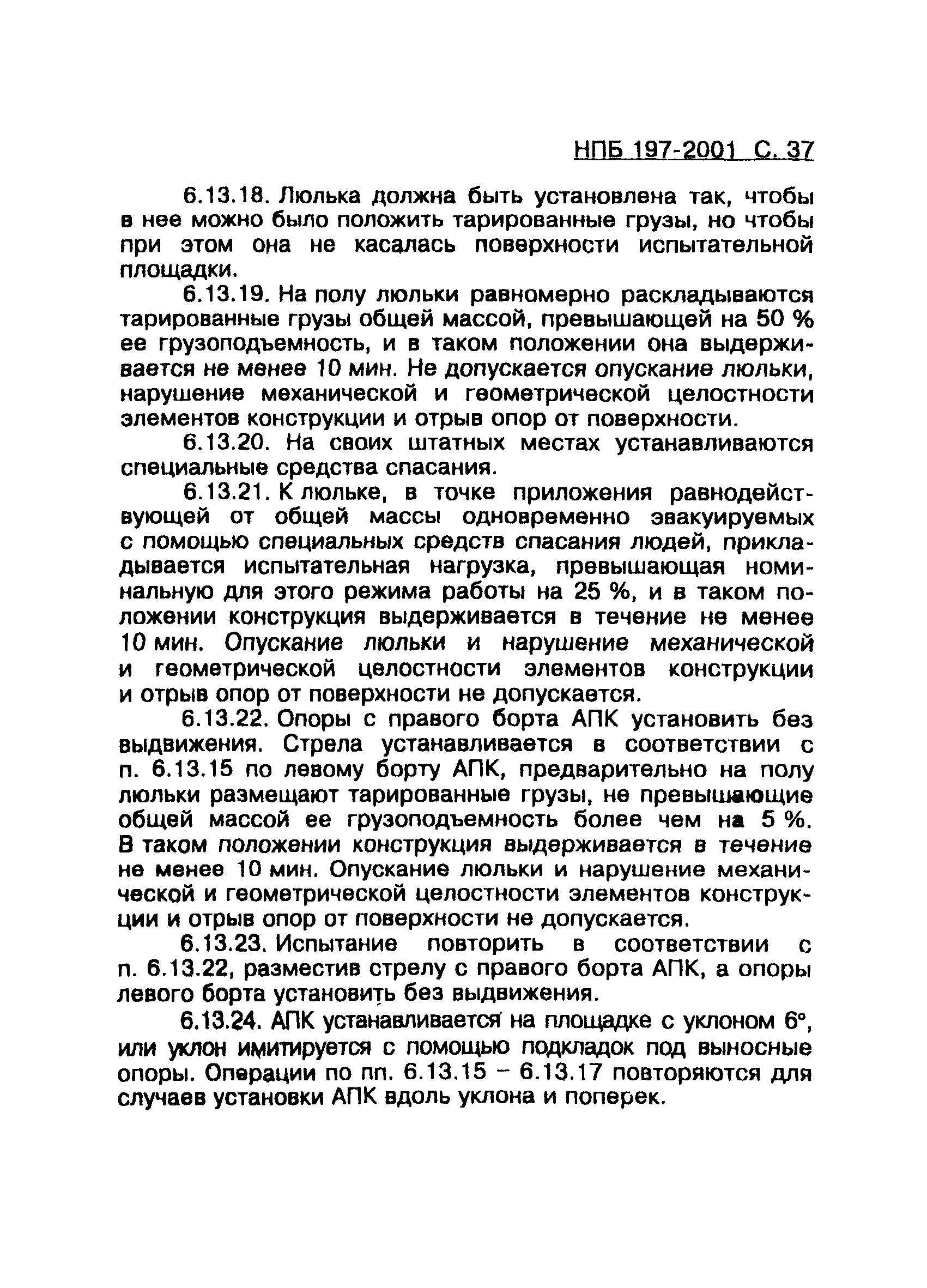 НПБ 197-2001 С. 37

6.13.18. Люлька должна быть установлена так, чтобы в нее можно было положить тарированные грузы, но чтобы при этом она не касалась поверхности испытательной площадки.

6.13.19. На полу люльки равномерно раскладываются тарированные грузы общей массой, превышающей на 50 % ее грузоподъемность, и в таком положении она выдерживается не менее 10 мин. Не допускается опускание люльки, нарушение механической и геометрической целостности элементов конструкции и отрыв опор от поверхности.

6.13.20. На своих штатных местах устанавливаются специальные средства спасания.

6.13.21. К люльке, в точке приложения равнодействующей от общей массы одновременно эвакуируемых с помощью специальных средств спасания людей, прикладывается испытательная нагрузка, превышающая номинальную для этого режима работы на 25 %, и в таком положении конструкция выдерживается в течение не менее 10 мин. Опускание люльки и нарушение механической и геометрической целостности элементов конструкции и отрыв опор от поверхности не допускается.

6.13.22. Опоры с правого борта АПК установить без выдвижения. Стрела устанавливается в соответствии с п. 6.13.15 по левому борту АПК, предварительно на полу люльки размещают тарированные грузы, не превышающие общей массой ее грузоподъемность более чем на 5 %. В таком положении конструкция выдерживается в течение не менее 10 мин. Опускание люльки и нарушение механической и геометрической целостности элементов конструкции и отрыв опор от поверхности не допускается.

6.13.23. Испытание повторить в соответствии с п. 6.13.22, разместив стрелу с правого борта АПК, а опоры левого борта установить без выдвижения.

6.13.24. АПК устанавливается на площадке с уклоном 6°, или уклон имитируется с помощью подкладок под выносные опоры. Операции по пп. 6.13.15 – 6.13.17 повторяются для случаев установки АПК вдоль уклона и поперек.